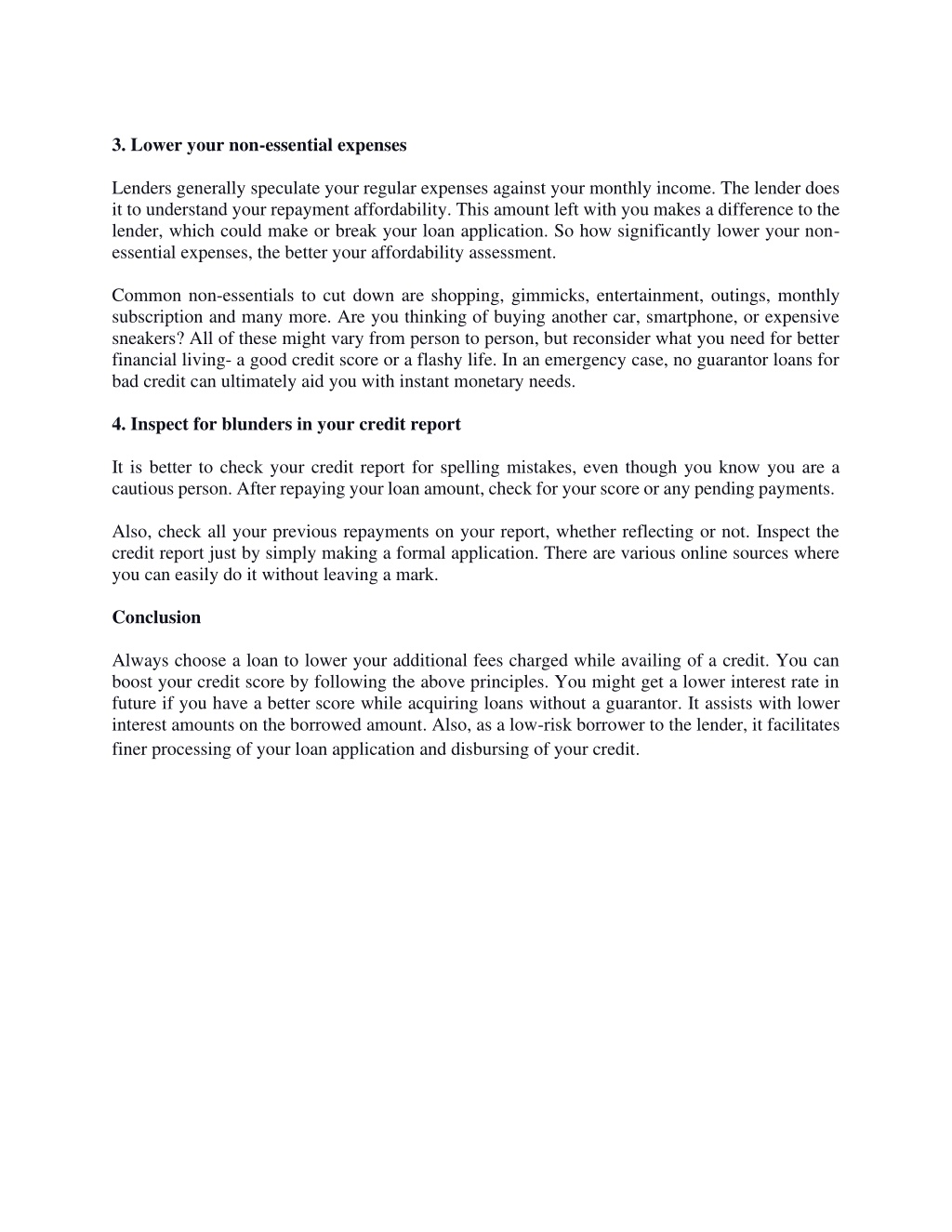 3. Lower your non-essential expenses

Lenders generally speculate your regular expenses against your monthly income. The lender does it to understand your repayment affordability. This amount left with you makes a difference to the lender, which could make or break your loan application. So how significantly lower your non-essential expenses, the better your affordability assessment.

Common non-essentials to cut down are shopping, gimmicks, entertainment, outings, monthly subscription and many more. Are you thinking of buying another car, smartphone, or expensive sneakers? All of these might vary from person to person, but reconsider what you need for better financial living- a good credit score or a flashy life. In an emergency case, no guarantor loans for bad credit can ultimately aid you with instant monetary needs.

4. Inspect for blunders in your credit report

It is better to check your credit report for spelling mistakes, even though you know you are a cautious person. After repaying your loan amount, check for your score or any pending payments.

Also, check all your previous repayments on your report, whether reflecting or not. Inspect the credit report just by simply making a formal application. There are various online sources where you can easily do it without leaving a mark.

Conclusion

Always choose a loan to lower your additional fees charged while availing of a credit. You can boost your credit score by following the above principles. You might get a lower interest rate in future if you have a better score while acquiring loans without a guarantor. It assists with lower interest amounts on the borrowed amount. Also, as a low-risk borrower to the lender, it facilitates finer processing of your loan application and disbursing of your credit.